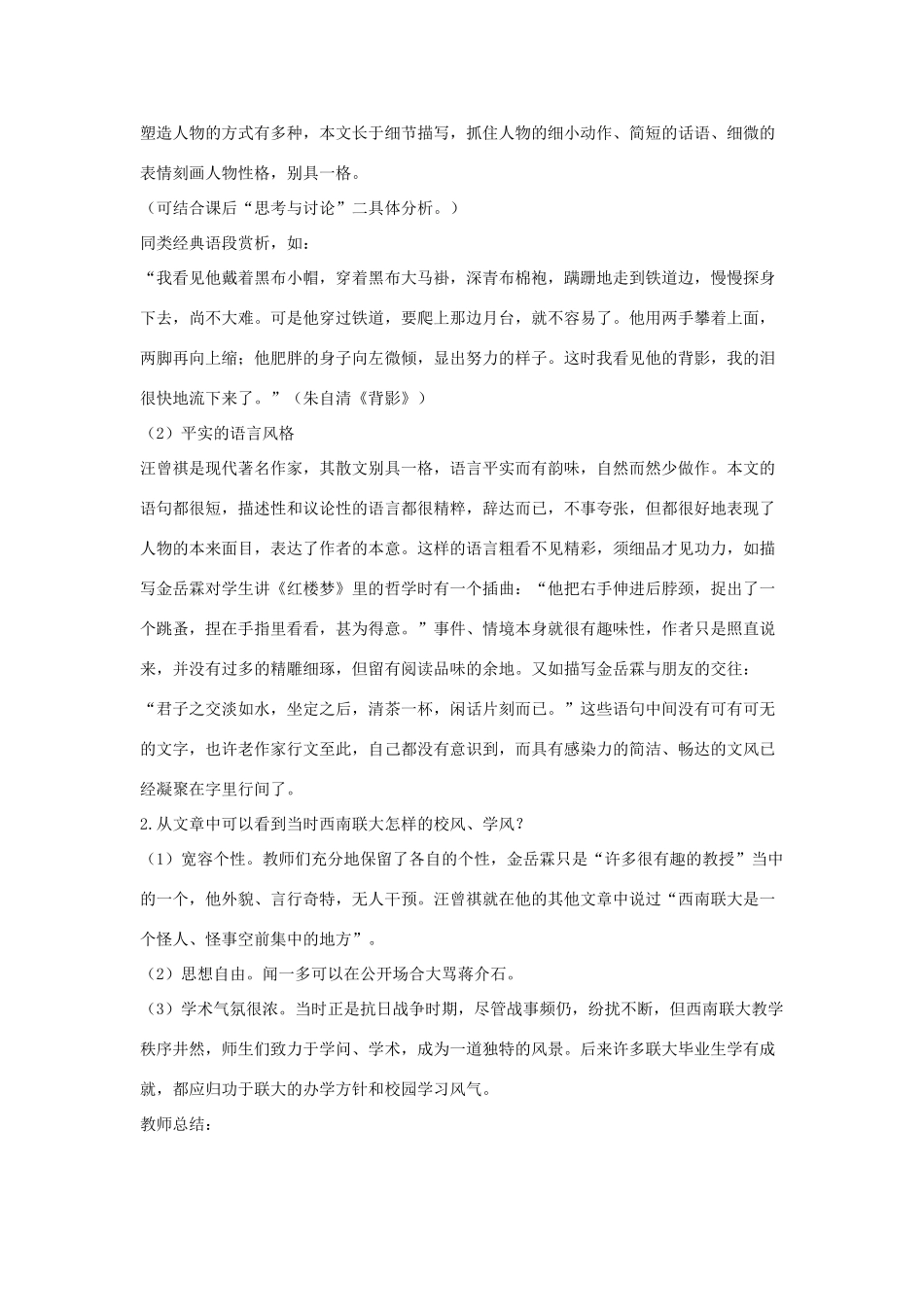 塑造人物的方式有多种，本文长于细节描写，抓住人物的细小动作、简短的话语、细微的表情刻画人物性格，别具一格。
（可结合课后“思考与讨论”二具体分析。）
同类经典语段赏析，如：
“我看见他戴着黑布小帽，穿着黑布大马褂，深青布棉袍，蹒跚地走到铁道边，慢慢探身下去，尚不大难。可是他穿过铁道，要爬上那边月台，就不容易了。他用两手攀着上面，两脚再向上缩；他肥胖的身子向左微倾，显出努力的样子。这时我看见他的背影，我的泪很快地流下来了。”（朱自清《背影》）
（2）平实的语言风格
汪曾祺是现代著名作家，其散文别具一格，语言平实而有韵味，自然而然少做作。本文的语句都很短，描述性和议论性的语言都很精粹，辞达而已，不事夸张，但都很好地表现了人物的本来面目，表达了作者的本意。这样的语言粗看不见精彩，须细品才见功力，如描写金岳霖对学生讲《红楼梦》里的哲学时有一个插曲：“他把右手伸进后脖颈，捉出了一个跳蚤，捏在手指里看看，甚为得意。”事件、情境本身就很有趣味性，作者只是照直说来，并没有过多的精雕细琢，但留有阅读品味的余地。又如描写金岳霖与朋友的交往：“君子之交淡如水，坐定之后，清茶一杯，闲话片刻而已。”这些语句中间没有可有可无的文字，也许老作家行文至此，自己都没有意识到，而具有感染力的简洁、畅达的文风已经凝聚在字里行间了。
2.从文章中可以看到当时西南联大怎样的校风、学风？
（1）宽容个性。教师们充分地保留了各自的个性，金岳霖只是“许多很有趣的教授”当中的一个，他外貌、言行奇特，无人干预。汪曾祺就在他的其他文章中说过“西南联大是一个怪人、怪事空前集中的地方”。
（2）思想自由。闻一多可以在公开场合大骂蒋介石。
（3）学术气氛很浓。当时正是抗日战争时期，尽管战事频仍，纷扰不断，但西南联大教学秩序井然，师生们致力于学问、学术，成为一道独特的风景。后来许多联大毕业生学有成就，都应归功于联大的办学方针和校园学习风气。
教师总结：